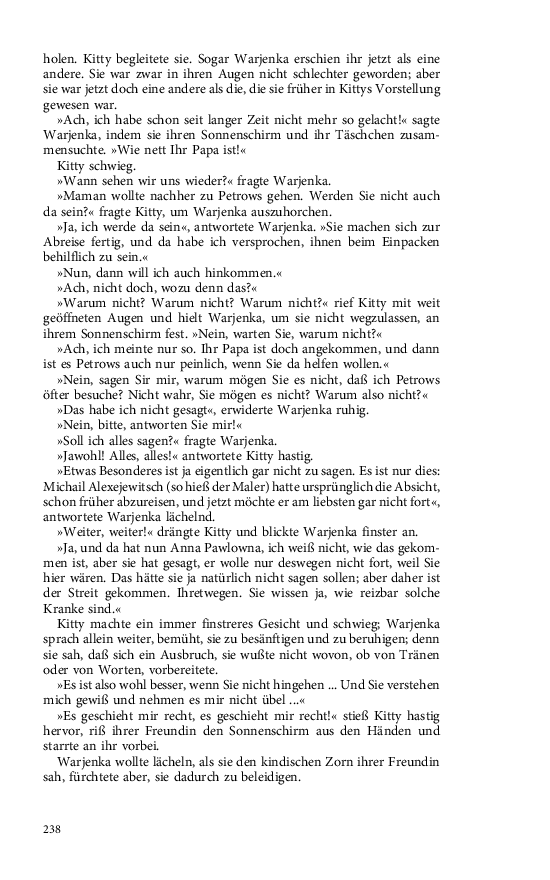 holen. Kitty begleitete sie. Sogar Warjenka erschien ihr jetzt als eine andere. Sie war zwar in ihren Augen nicht schlechter geworden; aber sie war jetzt doch eine andere als die, die sie früher in Kittys Vorstellung gewesen war.

»Ach, ich habe schon seit langer Zeit nicht mehr so gelacht!« sagte Warjenka, indem sie ihren Sonnenschirm und ihr Täschchen zusammensuchte. »Wie nett Ihr Papa ist!«

Kitty schwieg.

»Wann sehen wir uns wieder?« fragte Warjenka.

»Maman wollte nachher zu Petrows gehen. Werden Sie nicht auch da sein?« fragte Kitty, um Warjenka auszuhorchen.

»Ja, ich werde da sein«, antwortete Warjenka. »Sie machen sich zur Abreise fertig, und da habe ich versprochen, ihnen beim Einpacken behilflich zu sein.«

»Nun, dann will ich auch hinkommen.«

»Ach, nicht doch, wozu denn das?«

»Warum nicht? Warum nicht? Warum nicht?« rief Kitty mit weit geöffneten Augen und hielt Warjenka, um sie nicht wegzulassen, an ihrem Sonnenschirm fest. »Nein, warten Sie, warum nicht?«

»Ach, ich meinte nur so. Ihr Papa ist doch angekommen, und dann ist es Petrows auch nur peinlich, wenn Sie da helfen wollen.«

»Nein, sagen Sir mir, warum mögen Sie es nicht, daß ich Petrows öfter besuche? Nicht wahr, Sie mögen es nicht? Warum also nicht?«

»Das habe ich nicht gesagt«, erwiderte Warjenka ruhig.

»Nein, bitte, antworten Sie mir!«

»Soll ich alles sagen?« fragte Warjenka.

»Jawohl! Alles, alles!« antwortete Kitty hastig.

»Etwas Besonderes ist ja eigentlich gar nicht zu sagen. Es ist nur dies: Michail Alexejewitsch (so hieß der Maler) hatte ursprünglich die Absicht, schon früher abzureisen, und jetzt möchte er am liebsten gar nicht fort«, antwortete Warjenka lächelnd.

»Weiter, weiter!« drängte Kitty und blickte Warjenka finster an.

»Ja, und da hat nun Anna Pawlowna, ich weiß nicht, wie das gekommen ist, aber sie hat gesagt, er wolle nur deswegen nicht fort, weil Sie hier wären. Das hätte sie ja natürlich nicht sagen sollen; aber daher ist der Streit gekommen. Ihretwegen. Sie wissen ja, wie reizbar solche Kranke sind.«

Kitty machte ein immer finstreres Gesicht und schwieg; Warjenka sprach allein weiter, bemüht, sie zu besänftigen und zu beruhigen; denn sie sah, daß sich ein Ausbruch, sie wußte nicht wovon, ob von Tränen oder von Worten, vorbereitete.

»Es ist also wohl besser, wenn Sie nicht hingehen ... Und Sie verstehen mich gewiß und nehmen es mir nicht übel ...«

»Es geschieht mir recht, es geschieht mir recht!« stieß Kitty hastig hervor, riß ihrer Freundin den Sonnenschirm aus den Händen und starrte an ihr vorbei.

Warjenka wollte lächeln, als sie den kindischen Zorn ihrer Freundin sah, fürchtete aber, sie dadurch zu beleidigen.

238